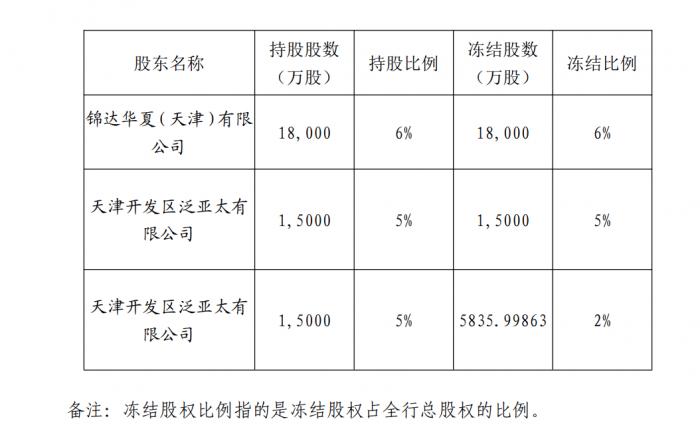 | 股东名称 | 持股股数（万股） | 持股比例 | 冻结股数（万股） | 冻结比例 |
|---|---|---|---|---|
| 锦达华夏（天津）有限公司 | 18,000 | 6% | 18,000 | 6% |
| 天津开发区泛亚太有限公司 | 1,5000 | 5% | 1,5000 | 5% |
| 天津开发区泛亚太有限公司 | 1,5000 | 5% | 5835.99863 | 2% |

备注：冻结股权比例指的是冻结股权占全行总股权的比例。